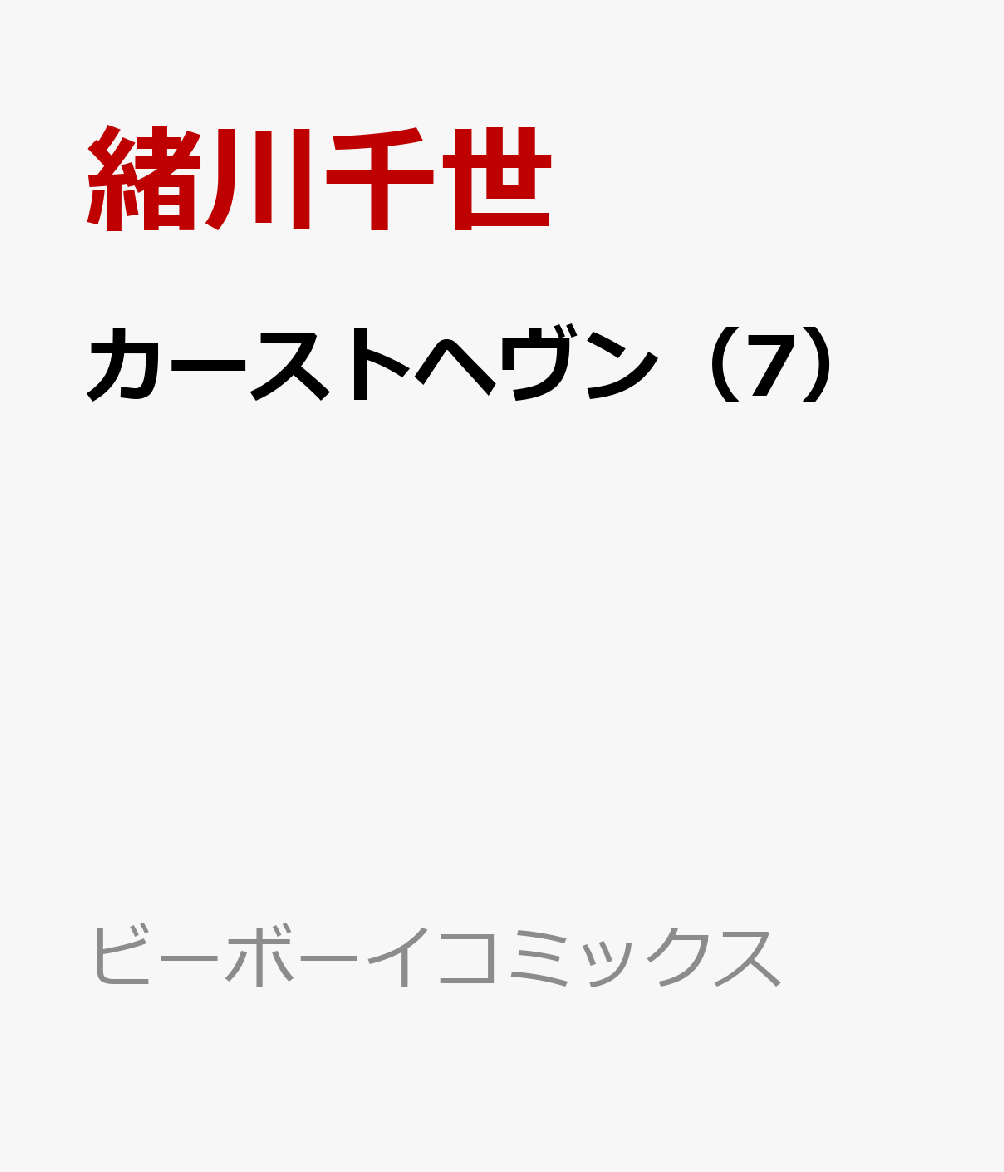 緒川千世

カーストヘヴン（7）

ビーボーイコミックス